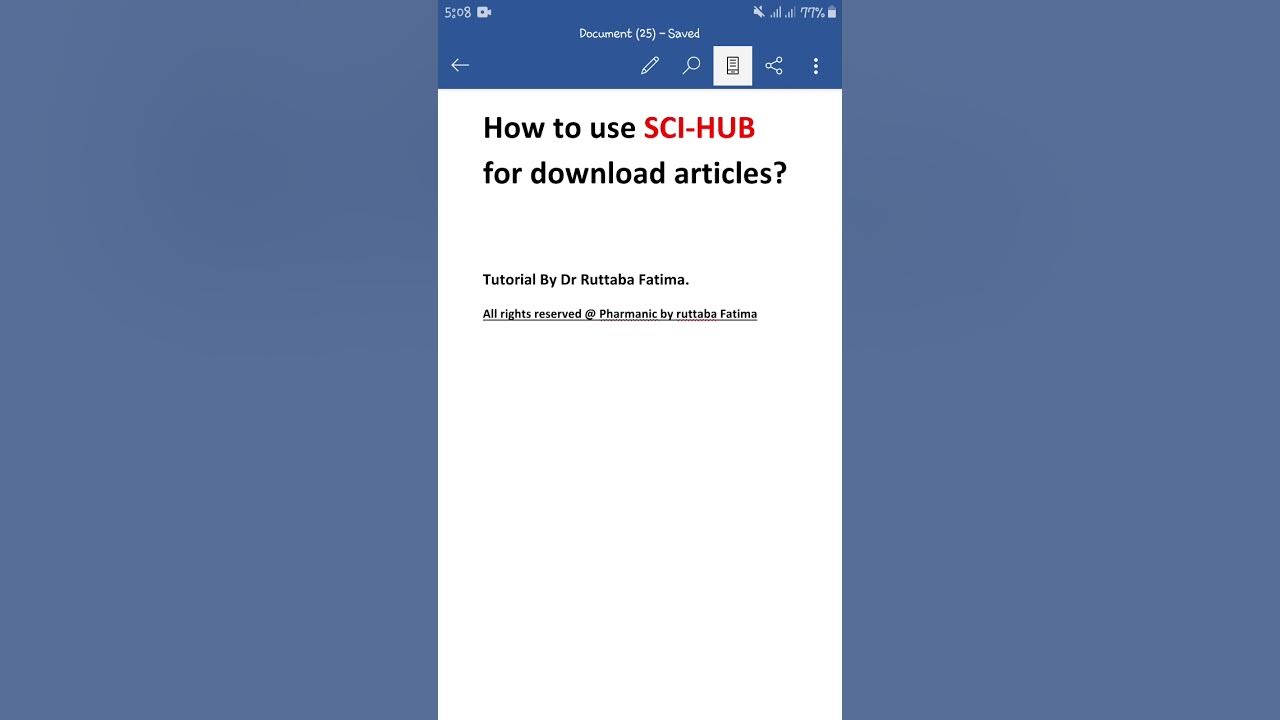 5:08 77%

Document (25) - Saved

How to use SCI-HUB for download articles?

Tutorial By Dr Ruttaba Fatima.

All rights reserved @ Pharmanic by ruttaba Fatima